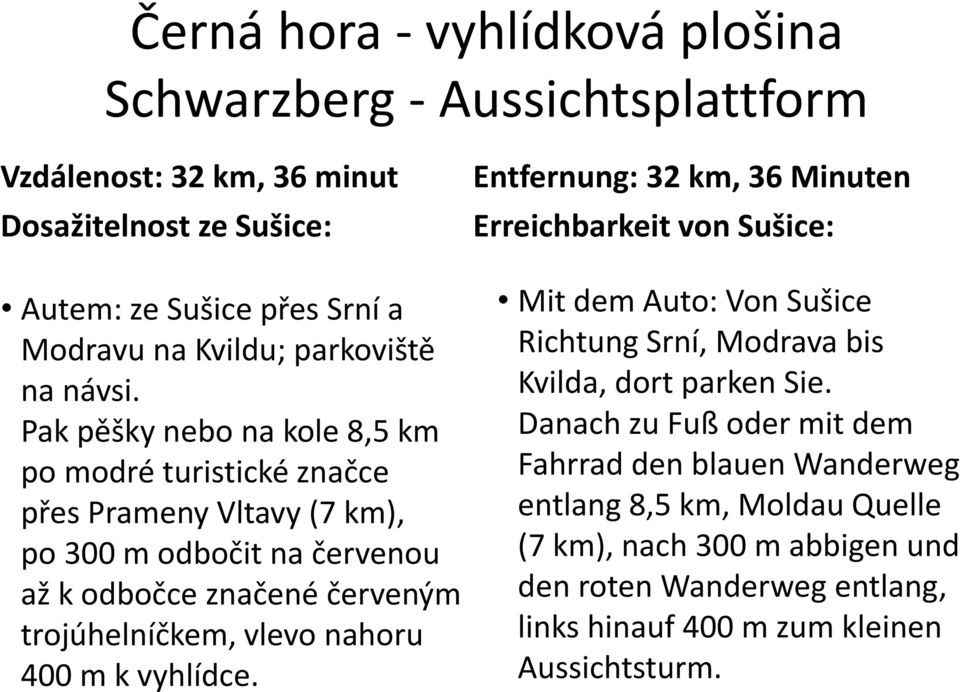 Černá hora - vyhlídková plošina
Schwarzberg - Aussichtsplattform

Vzdálenost: 32 km, 36 minut
Dosažitelnost ze Sušice:

• Autem: ze Sušice přes Srní a Modravu na Kvildu; parkoviště na návsi.
Pak pěšky nebo na kole 8,5 km po modré turistické značce přes Prameny Vltavy (7 km), po 300 m odbočit na červenou až k odbočce značené červeným trojúhelníčkem, vlevo nahoru 400 m k vyhlídce.

Entfernung: 32 km, 36 Minuten
Erreichbarkeit von Sušice:

• Mit dem Auto: Von Sušice Richtung Srní, Modrava bis Kvilda, dort parken Sie.
Danach zu Fuß oder mit dem Fahrrad den blauen Wanderweg entlang 8,5 km, Moldau Quelle (7 km), nach 300 m abbigen und den roten Wanderweg entlang, links hinauf 400 m zum kleinen Aussichtsturm.